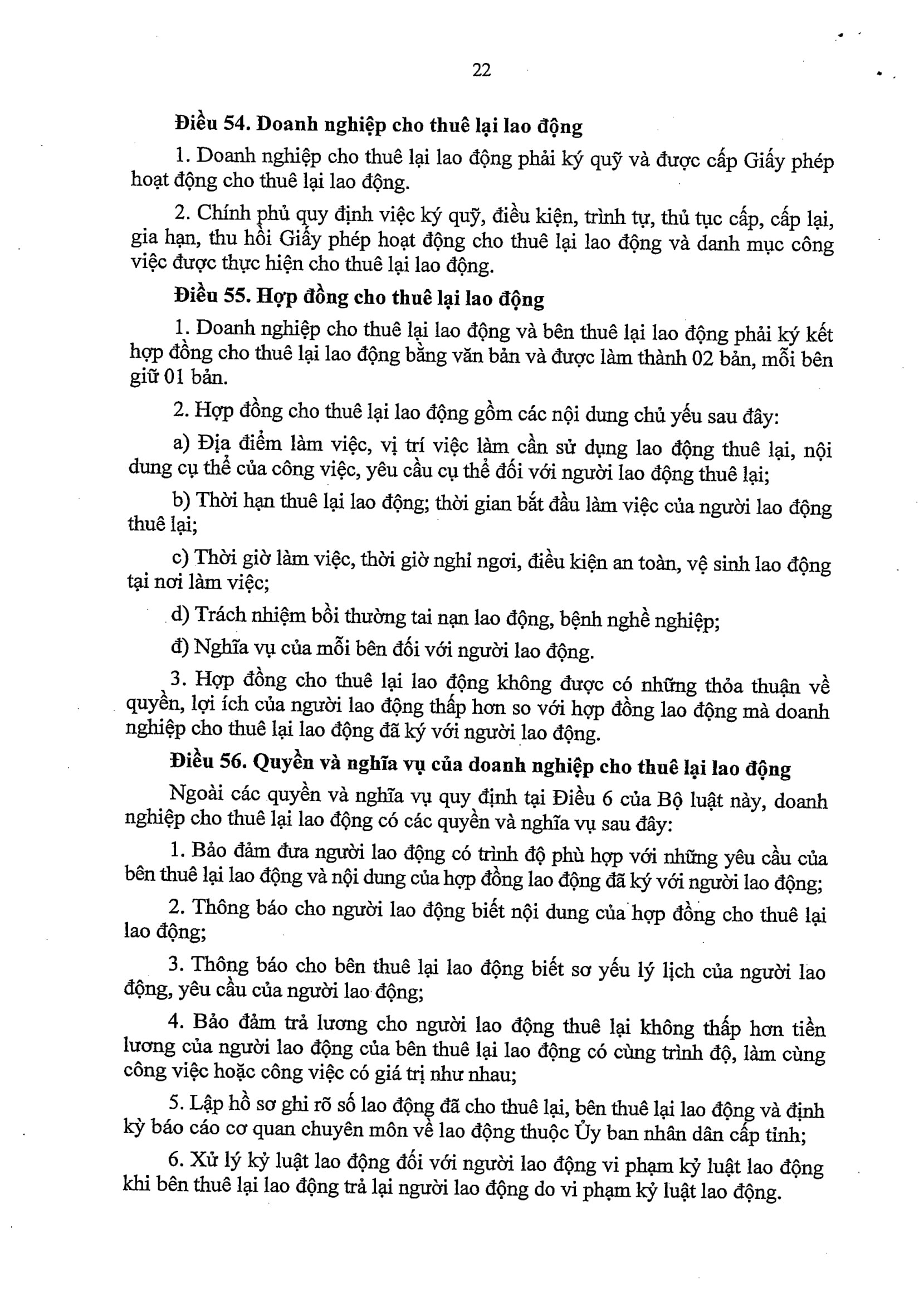 22

Điều 54. Doanh nghiệp cho thuê lại lao động

1. Doanh nghiệp cho thuê lại lao động phải ký quỹ và được cấp Giấy phép hoạt động cho thuê lại lao động.

2. Chính phủ quy định việc ký quỹ, điều kiện, trình tự, thủ tục cấp, cấp lại, gia hạn, thu hồi Giấy phép hoạt động cho thuê lại lao động và danh mục công việc được thực hiện cho thuê lại lao động.

Điều 55. Hợp đồng cho thuê lại lao động

1. Doanh nghiệp cho thuê lại lao động và bên thuê lại lao động phải ký kết hợp đồng cho thuê lại lao động bằng văn bản và được làm thành 02 bản, mỗi bên giữ 01 bản.

2. Hợp đồng cho thuê lại lao động gồm các nội dung chủ yếu sau đây:

a) Địa điểm làm việc, vị trí việc làm cần sử dụng lao động thuê lại, nội dung cụ thể của công việc, yêu cầu cụ thể đối với người lao động thuê lại;

b) Thời hạn thuê lại lao động; thời gian bắt đầu làm việc của người lao động thuê lại;

c) Thời giờ làm việc, thời giờ nghỉ ngơi, điều kiện an toàn, vệ sinh lao động tại nơi làm việc;

d) Trách nhiệm bồi thường tai nạn lao động, bệnh nghề nghiệp;

đ) Nghĩa vụ của mỗi bên đối với người lao động.

3. Hợp đồng cho thuê lại lao động không được có những thỏa thuận về quyền, lợi ích của người lao động thấp hơn so với hợp đồng lao động mà doanh nghiệp cho thuê lại lao động đã ký với người lao động.

Điều 56. Quyền và nghĩa vụ của doanh nghiệp cho thuê lại lao động

Ngoài các quyền và nghĩa vụ quy định tại Điều 6 của Bộ luật này, doanh nghiệp cho thuê lại lao động có các quyền và nghĩa vụ sau đây:

1. Bảo đảm đưa người lao động có trình độ phù hợp với những yêu cầu của bên thuê lại lao động và nội dung của hợp đồng lao động đã ký với người lao động;

2. Thông báo cho người lao động biết nội dung của hợp đồng cho thuê lại lao động;

3. Thông báo cho bên thuê lại lao động biết sơ yếu lý lịch của người lao động, yêu cầu của người lao động;

4. Bảo đảm trả lương cho người lao động thuê lại không thấp hơn tiền lương của người lao động của bên thuê lại lao động có cùng trình độ, làm cùng công việc hoặc công việc có giá trị như nhau;

5. Lập hồ sơ ghi rõ số lao động đã cho thuê lại, bên thuê lại lao động và định kỳ báo cáo cơ quan chuyên môn về lao động thuộc Ủy ban nhân dân cấp tỉnh;

6. Xử lý kỷ luật lao động đối với người lao động vi phạm kỷ luật lao động khi bên thuê lại lao động trả lại người lao động do vi phạm kỷ luật lao động.